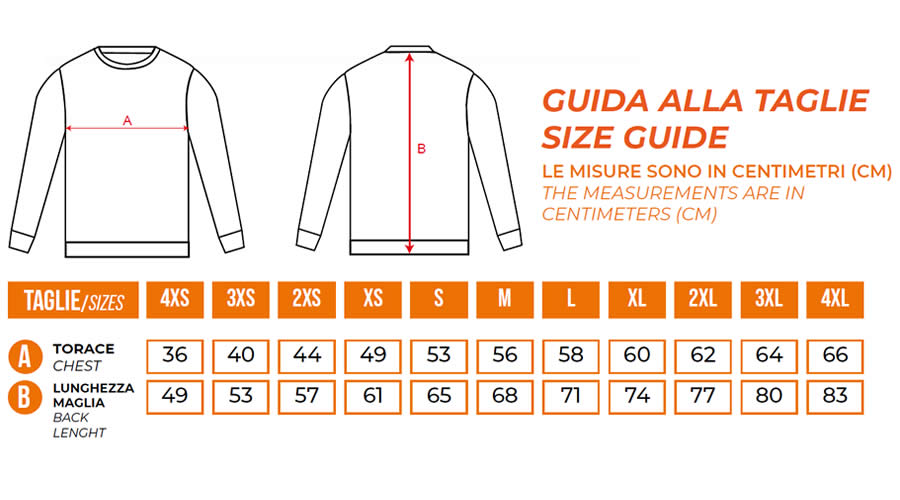 A

B

GUIDA ALLA TAGLIE
SIZE GUIDE
LE MISURE SONO IN CENTIMETRI (CM)
THE MEASUREMENTS ARE IN CENTIMETERS (CM)

| TAGLIE/SIZES | 4XS | 3XS | 2XS | XS | S | M | L | XL | 2XL | 3XL | 4XL |
|---|---|---|---|---|---|---|---|---|---|---|---|
| A TORACE CHEST | 36 | 40 | 44 | 49 | 53 | 56 | 58 | 60 | 62 | 64 | 66 |
| B LUNGHEZZA MAGLIA BACK LENGHT | 49 | 53 | 57 | 61 | 65 | 68 | 71 | 74 | 77 | 80 | 83 |